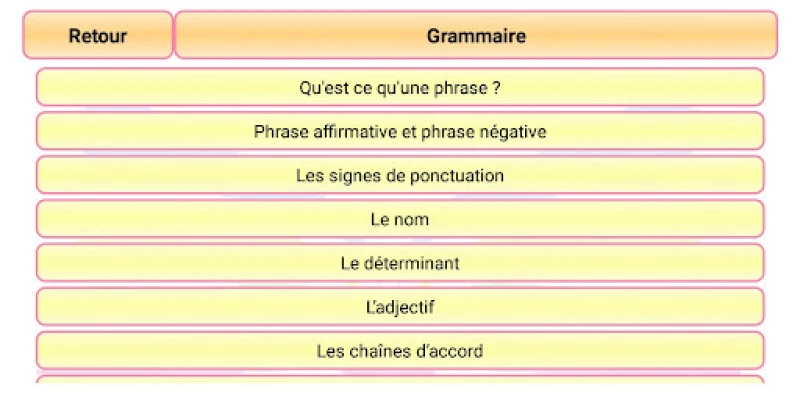 Retour

Grammaire

Qu'est ce qu'une phrase ?

Phrase affirmative et phrase négative

Les signes de ponctuation

Le nom

Le déterminant

L'adjectif

Les chaînes d'accord